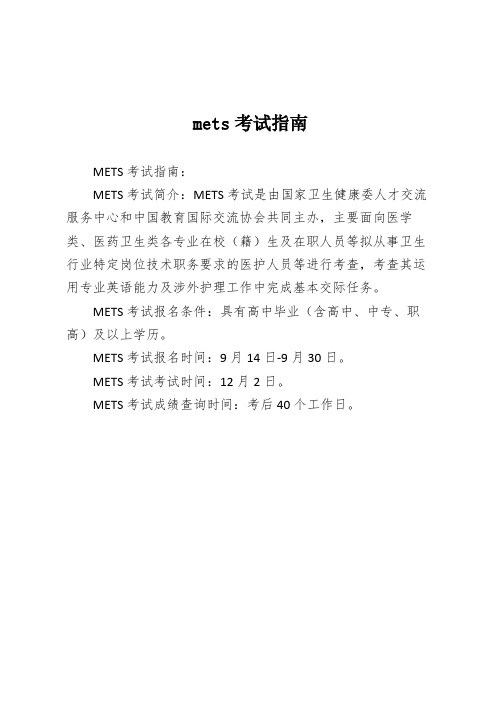 mets 考试指南

METS 考试指南：

METS 考试简介：METS 考试是由国家卫生健康委人才交流服务中心和中国教育国际交流协会共同主办，主要面向医学类、医药卫生类各专业在校（籍）生及在职人员等拟从事卫生行业特定岗位技术职务要求的医护人员等进行考查，考查其运用专业英语能力及涉外护理工作中完成基本交际任务。

METS 考试报名条件：具有高中毕业（含高中、中专、职高）及以上学历。

METS 考试报名时间：9 月 14 日-9 月 30 日。

METS 考试考试时间：12 月 2 日。

METS 考试成绩查询时间：考后 40 个工作日。